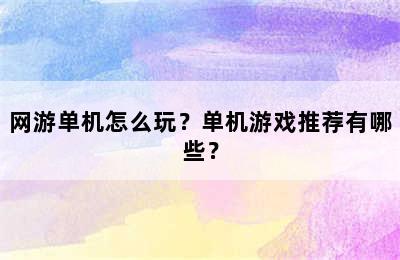 网游单机怎么玩？单机游戏推荐有哪些？